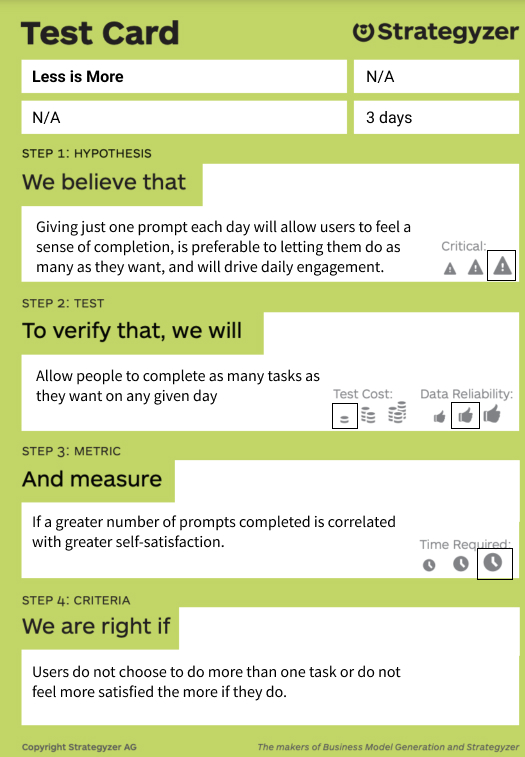 Test Card

Strategyzer

Less is More

N/A

N/A

3 days

STEP 1: HYPOTHESIS

We believe that

Giving just one prompt each day will allow users to feel a sense of completion, is preferable to letting them do as many as they want, and will drive daily engagement.

Critical:

STEP 2: TEST

To verify that, we will

Allow people to complete as many tasks as they want on any given day

Test Cost:

Data Reliability:

STEP 3: METRIC

And measure

If a greater number of prompts completed is correlated with greater self-satisfaction.

Time Required:

STEP 4: CRITERIA

We are right if

Users do not choose to do more than one task or do not feel more satisfied the more if they do.

Copyright Strategyzer AG

The makers of Business Model Generation and Strategyzer